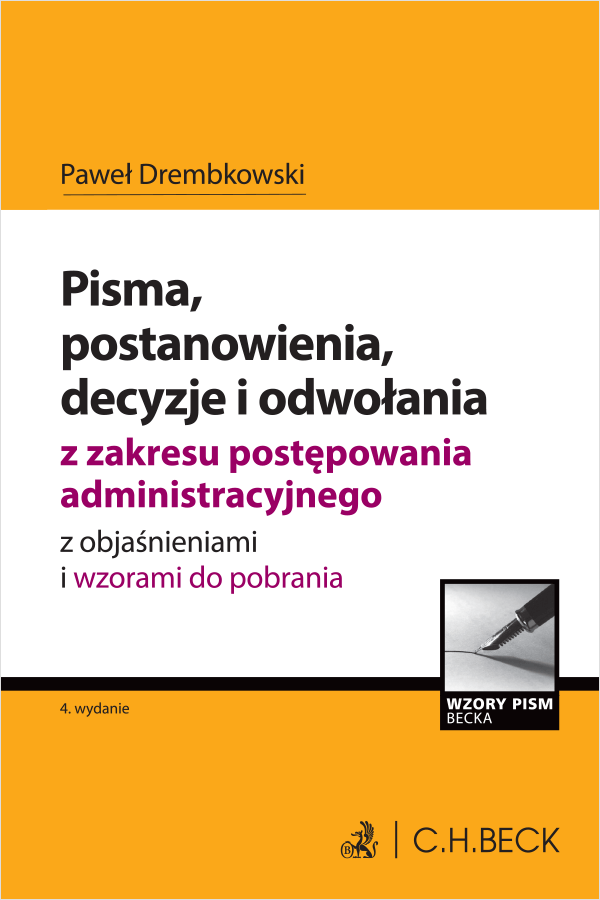 Paweł Drembkowski

Pisma, postanowienia, decyzje i odwołania
z zakresu postępowania administracyjnego
z objaśnieniami i wzorami do pobrania

WZORY PISM
BECKA

4. wydanie

C.H.BECK